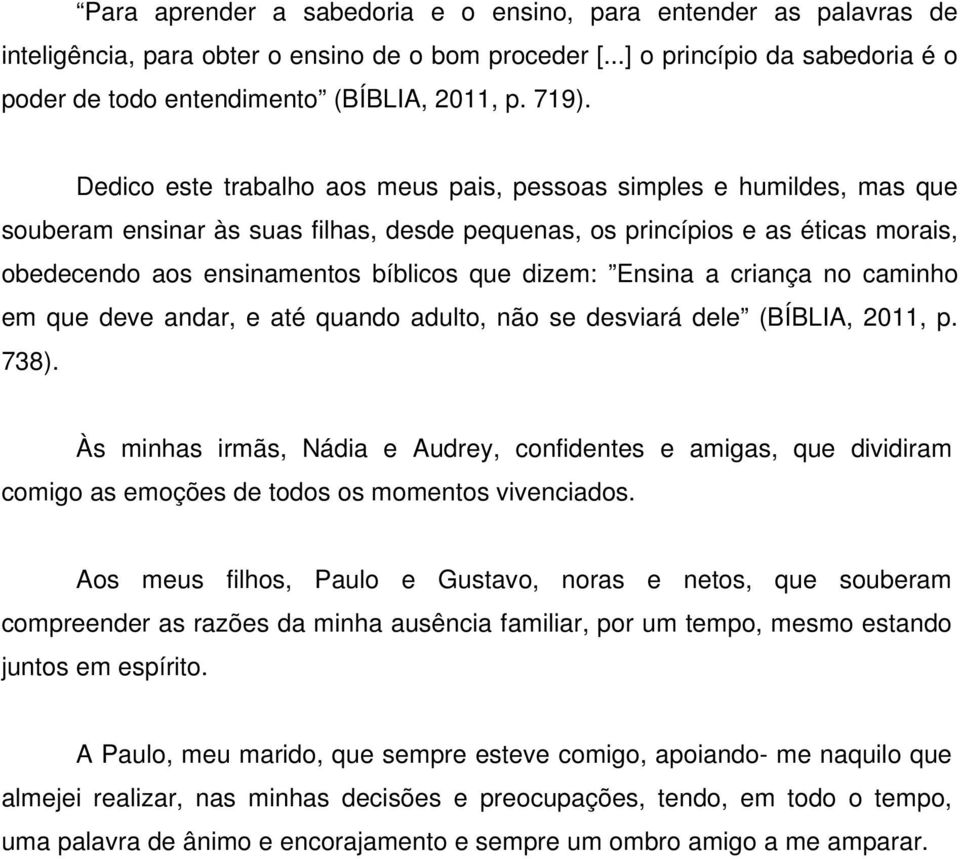 “Para aprender a sabedoria e o ensino, para entender as palavras de inteligência, para obter o ensino de o bom proceder [...] o princípio da sabedoria é o poder de todo entendimento” (BÍBLIA, 2011, p. 719).

Dedico este trabalho aos meus pais, pessoas simples e humildes, mas que souberam ensinar às suas filhas, desde pequenas, os princípios e as éticas morais, obedecendo aos ensinamentos bíblicos que dizem: ”Ensina a criança no caminho em que deve andar, e até quando adulto, não se desviará dele” (BÍBLIA, 2011, p. 738).

Às minhas irmãs, Nádia e Audrey, confidentes e amigas, que dividiram comigo as emoções de todos os momentos vivenciados.

Aos meus filhos, Paulo e Gustavo, noras e netos, que souberam compreender as razões da minha ausência familiar, por um tempo, mesmo estando juntos em espírito.

A Paulo, meu marido, que sempre esteve comigo, apoiando- me naquilo que almejei realizar, nas minhas decisões e preocupações, tendo, em todo o tempo, uma palavra de ânimo e encorajamento e sempre um ombro amigo a me amparar.